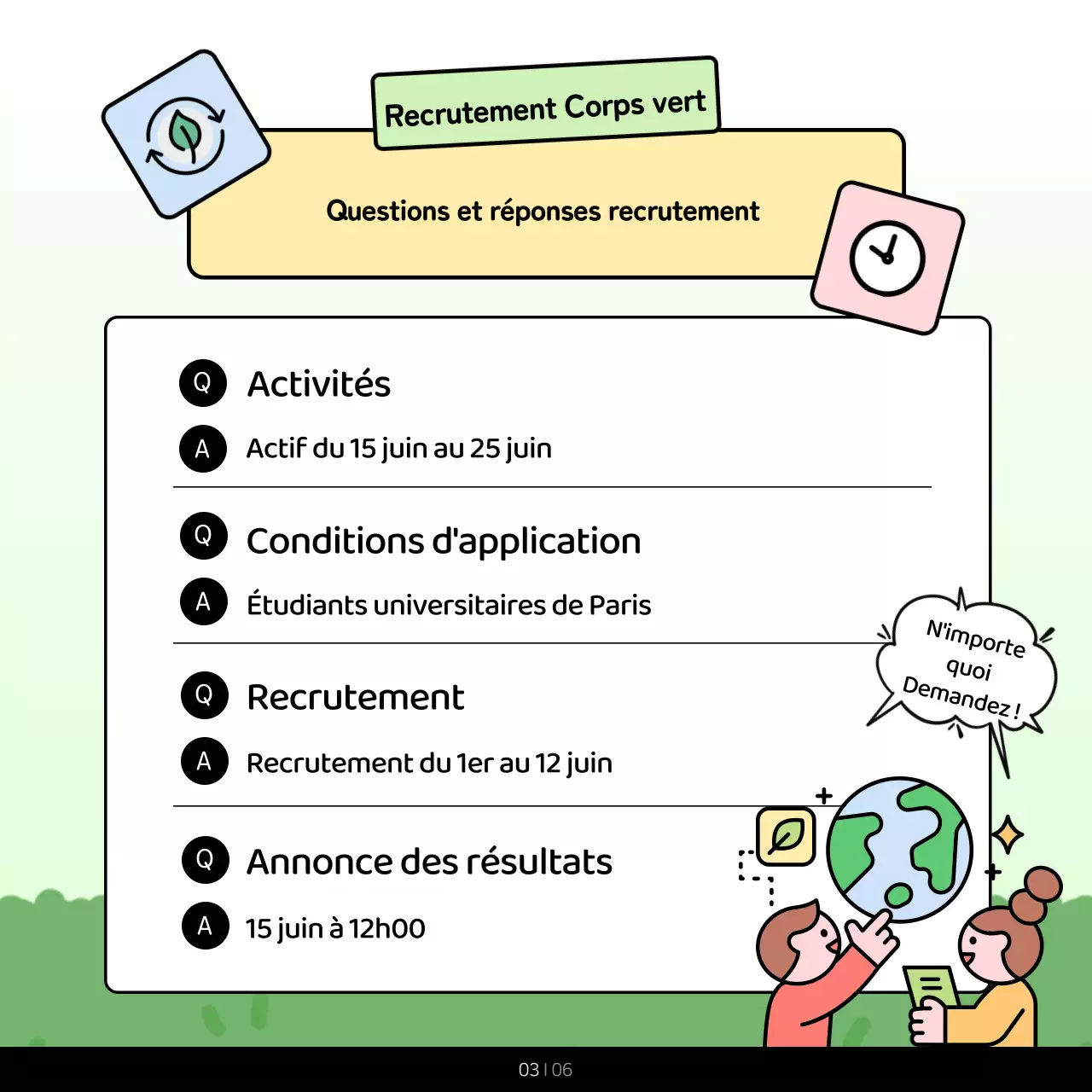 Recrutement Corps vert

Questions et réponses recrutement

Q Activités

A Actif du 15 juin au 25 juin

Q Conditions d'application

A Étudiants universitaires de Paris

Q Recrutement

A Recrutement du 1er au 12 juin

Q Annonce des résultats

A 15 juin à 12h00

N'importe quoi Demandez !

03 | 06